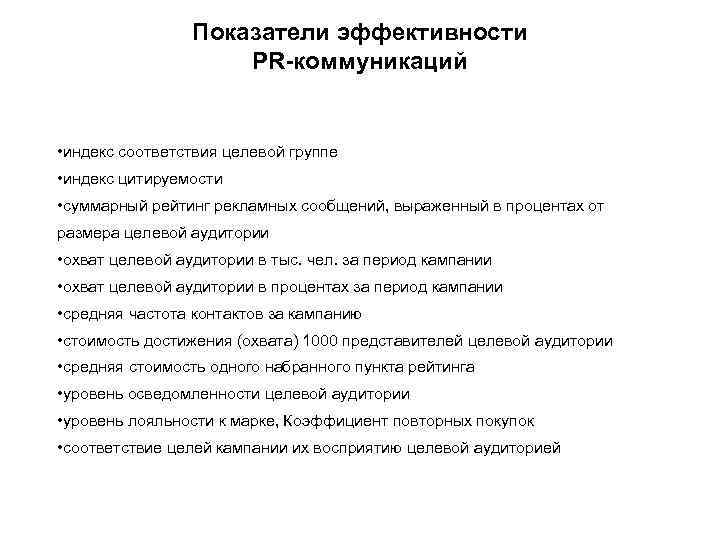 Показатели эффективности PR-коммуникаций

•индекс соответствия целевой группе
•индекс цитируемости
•суммарный рейтинг рекламных сообщений, выраженный в процентах от размера целевой аудитории
•охват целевой аудитории в тыс. чел. за период кампании
•охват целевой аудитории в процентах за период кампании
•средняя частота контактов за кампанию
•стоимость достижения (охвата) 1000 представителей целевой аудитории
•средняя стоимость одного набранного пункта рейтинга
•уровень осведомленности целевой аудитории
•уровень лояльности к марке, Коэффициент повторных покупок
•соответствие целей кампании их восприятию целевой аудиторией